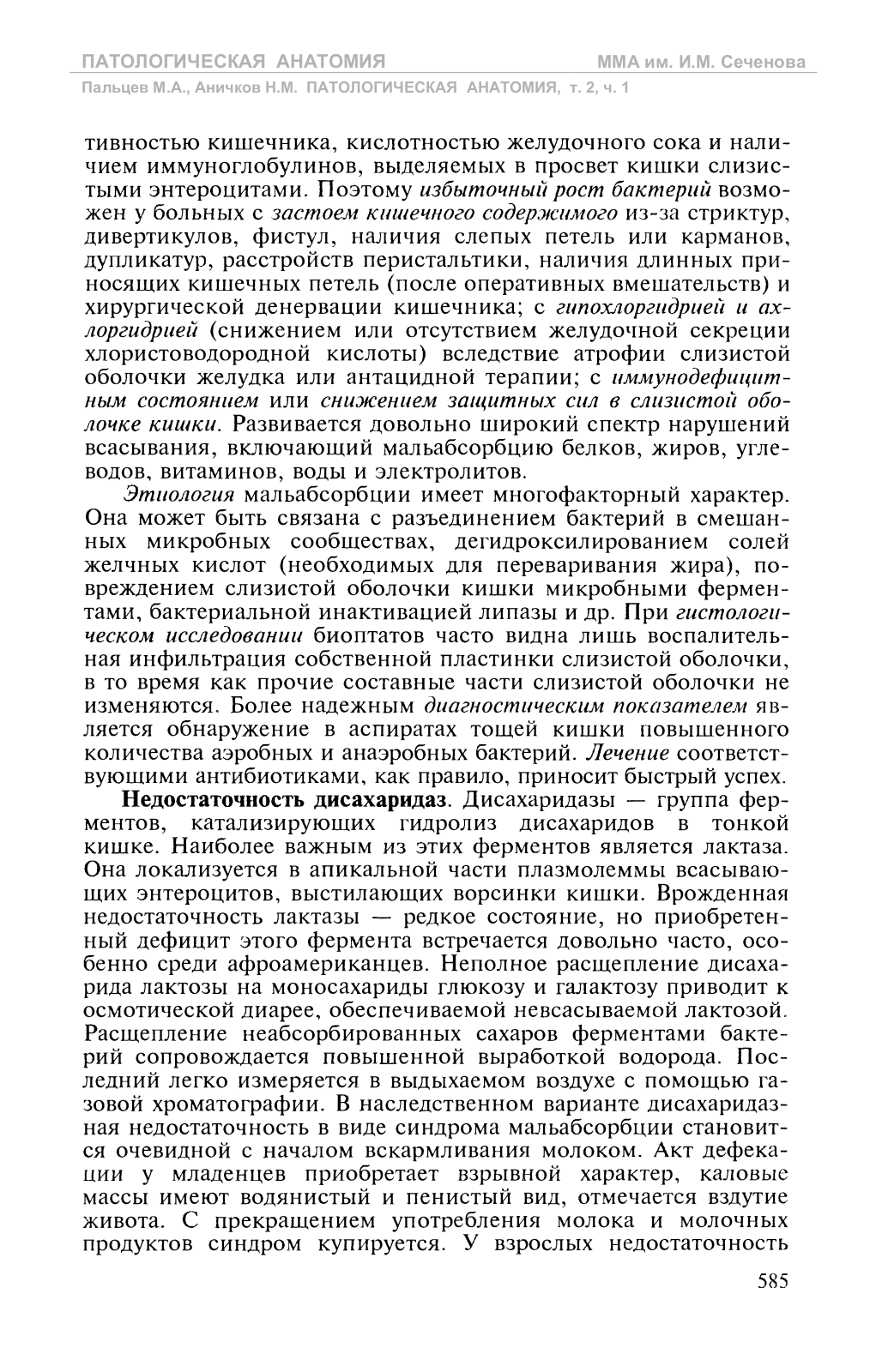 ПАТОЛОГИЧЕСКАЯ АНАТОМИЯ
ММА им. И.М. Сеченова
Пальцев М.А., Аничков Н.М. ПАТОЛОГИЧЕСКАЯ АНАТОМИЯ, т. 2, ч. 1

тивностью кишечника, кислотностью желудочного сока и наличием иммуноглобулинов, выделяемых в просвет кишки слизистыми энтероцитами. Поэтому избыточный рост бактерий возможен у больных с застоем кишечного содержимого из-за стриктур, дивертикулов, фистул, наличия слепых петель или карманов, дупликатур, расстройств перистальтики, наличия длинных приносящих кишечных петель (после оперативных вмешательств) и хирургической денервации кишечника; с гипохлоргидрией и ахлоргидрией (снижением или отсутствием желудочной секреции хлористоводородной кислоты) вследствие атрофии слизистой оболочки желудка или антацидной терапии; с иммунодефицитным состоянием или снижением защитных сил в слизистой оболочке кишки. Развивается довольно широкий спектр нарушений всасывания, включающий мальабсорбцию белков, жиров, углеводов, витаминов, воды и электролитов.

Этиология мальабсорбции имеет многофакторный характер. Она может быть связана с разъединением бактерий в смешанных микробных сообществах, дегидроксилированием солей желчных кислот (необходимых для переваривания жира), повреждением слизистой оболочки кишки микробными ферментами, бактериальной инактивацией липазы и др. При гистологическом исследовании биоптатов часто видна лишь воспалительная инфильтрация собственной пластинки слизистой оболочки, в то время как прочие составные части слизистой оболочки не изменяются. Более надежным диагностическим показателем является обнаружение в аспиратах тощей кишки повышенного количества аэробных и анаэробных бактерий. Лечение соответствующими антибиотиками, как правило, приносит быстрый успех.

Недостаточность дисахаридаз. Дисахаридазы — группа ферментов, катализирующих гидролиз дисахаридов в тонкой кишке. Наиболее важным из этих ферментов является лактаза. Она локализуется в апикальной части плазмолеммы всасывающих энтероцитов, выстилающих ворсинки кишки. Врожденная недостаточность лактазы — редкое состояние, но приобретенный дефицит этого фермента встречается довольно часто, особенно среди афроамериканцев. Неполное расщепление дисахарида лактозы на моносахариды глюкозу и галактозу приводит к осмотической диарее, обеспечиваемой невсасываемой лактозой. Расщепление неабсорбированных сахаров ферментами бактерий сопровождается повышенной выработкой водорода. Последний легко измеряется в выдыхаемом воздухе с помощью газовой хроматографии. В наследственном варианте дисахаридазная недостаточность в виде синдрома мальабсорбции становится очевидной с началом вскармливания молоком. Акт дефекации у младенцев приобретает взрывной характер, каловые массы имеют водянистый и пенистый вид, отмечается вздутие живота. С прекращением употребления молока и молочных продуктов синдром купируется. У взрослых недостаточность

585